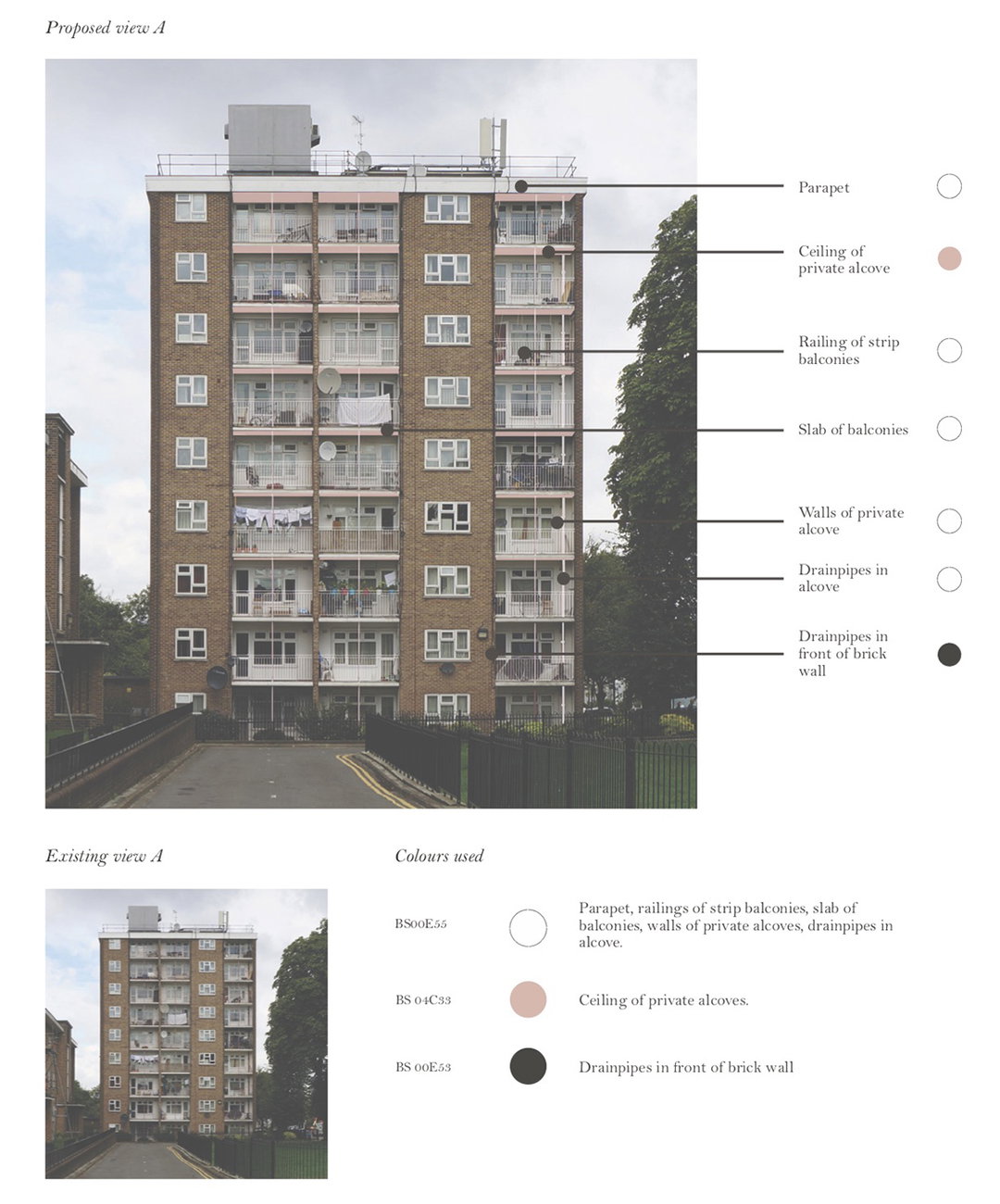 Proposed view A

Parapet

Ceiling of private alcove

Railing of strip balconies

Slab of balconies

Walls of private alcove

Drainpipes in alcove

Drainpipes in front of brick wall

Existing view A

Colours used

BS00E55

Parapet, railings of strip balconies, slab of balconies, walls of private alcoves, drainpipes in alcove.

BS 04C33

Ceiling of private alcoves.

BS 00E53

Drainpipes in front of brick wall